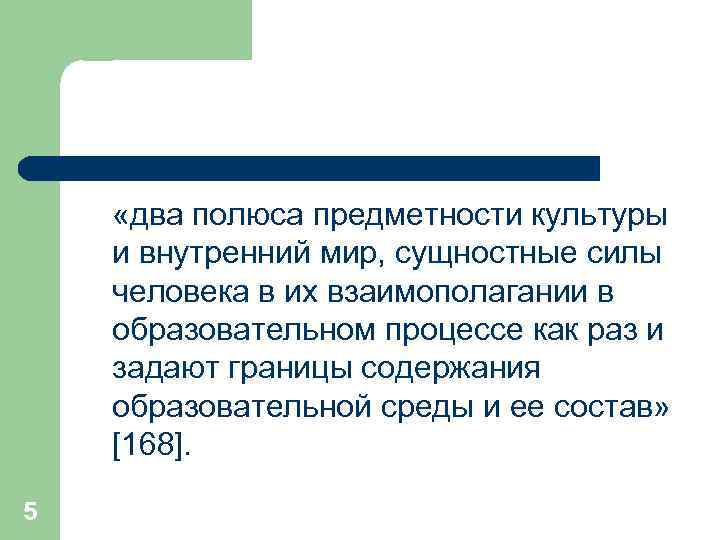 «два полюса предметности культуры и внутренний мир, сущностные силы человека в их взаимополагании в образовательном процессе как раз и задают границы содержания образовательной среды и ее состав» [168].

5